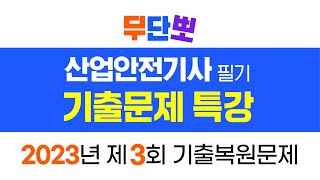 무단뽀

산업안전기사 필기
기출문제 특강

2023년 제 3회 기출복원문제